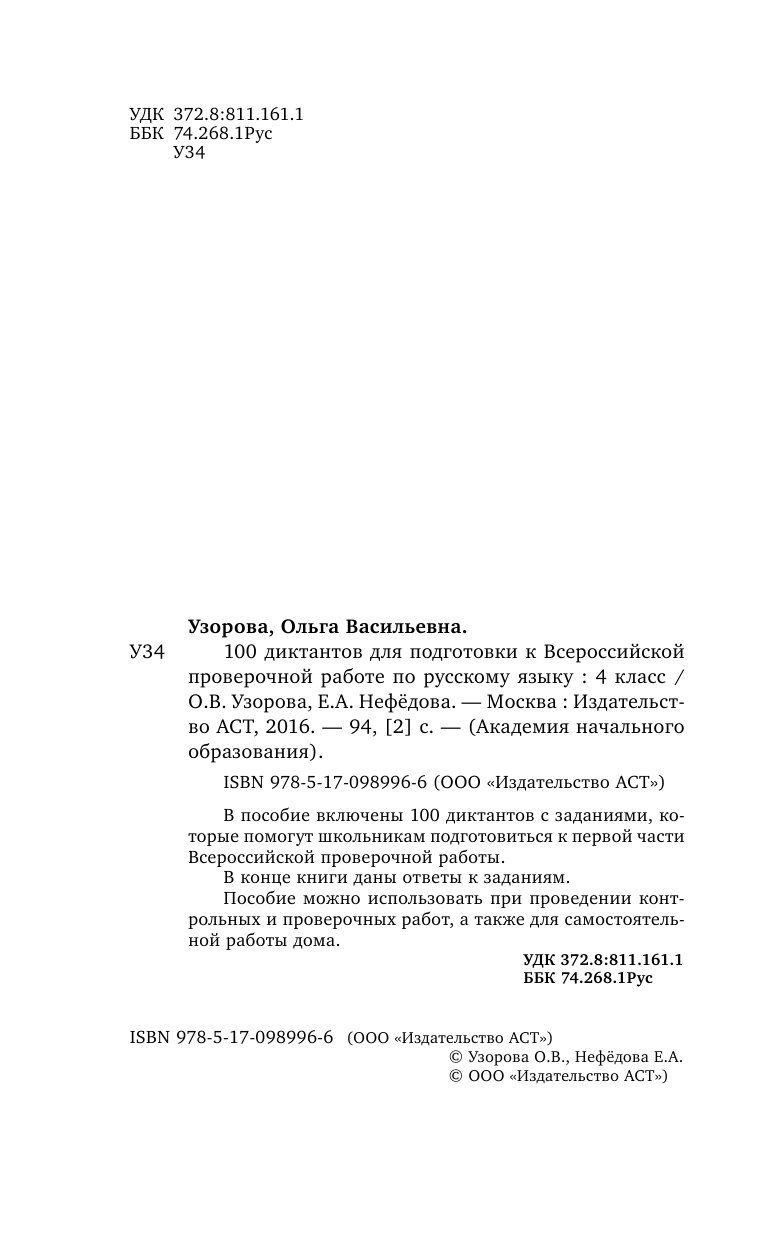 УДК 372.8:811.161.1
ББК 74.268.1Рус
У34

Узорова, Ольга Васильевна.

У34 100 диктантов для подготовки к Всероссийской проверочной работе по русскому языку : 4 класс / О.В. Узорова, Е.А. Нефёдова. — Москва : Издательство АСТ, 2016. — 94, [2] с. — (Академия начального образования).

ISBN 978-5-17-098996-6 (ООО «Издательство АСТ»)

В пособие включены 100 диктантов с заданиями, которые помогут школьникам подготовиться к первой части Всероссийской проверочной работы.

В конце книги даны ответы к заданиям.

Пособие можно использовать при проведении контрольных и проверочных работ, а также для самостоятельной работы дома.

УДК 372.8:811.161.1
ББК 74.268.1Рус

ISBN 978-5-17-098996-6 (ООО «Издательство АСТ»)
© Узорова О.В., Нефёдова Е.А.
© ООО «Издательство АСТ»)